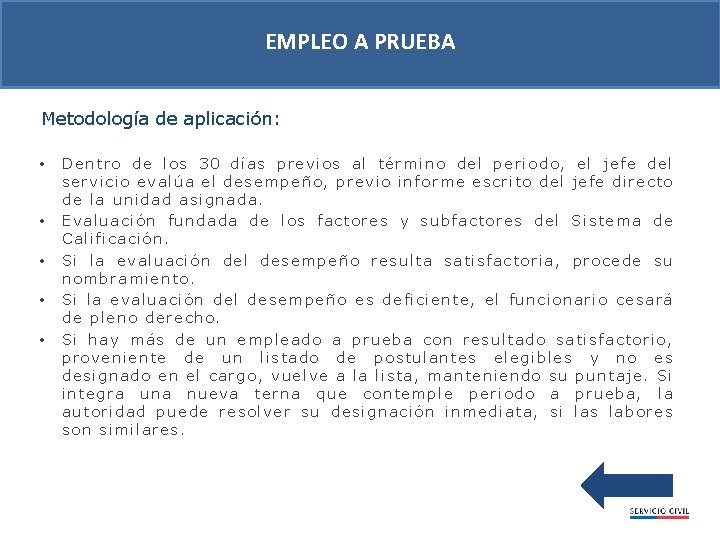 EMPLEO A PRUEBA

Metodología de aplicación:

• Dentro de los 30 días previos al término del periodo, el jefe del servicio evalúa el desempeño, previo informe escrito del jefe directo de la unidad asignada.
• Evaluación fundada de los factores y subfactores del Sistema de Calificación.
• Si la evaluación del desempeño resulta satisfactoria, procede su nombramiento.
• Si la evaluación del desempeño es deficiente, el funcionario cesará de pleno derecho.
• Si hay más de un empleado a prueba con resultado satisfactorio, proveniente de un listado de postulantes elegibles y no es designado en el cargo, vuelve a la lista, manteniendo su puntaje. Si integra una nueva terna que contemple periodo a prueba, la autoridad puede resolver su designación inmediata, si las labores son similares.

SERVICIO CIVIL